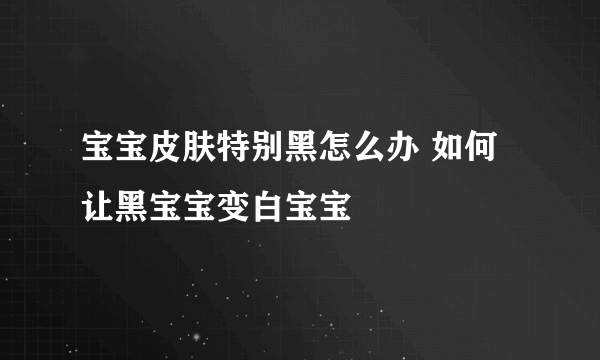 宝宝皮肤特别黑怎么办 如何让黑宝宝变白宝宝